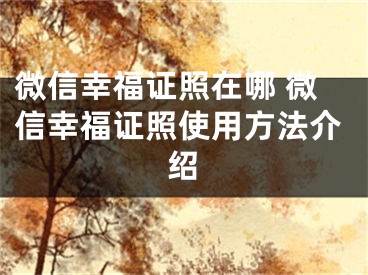 微信幸福证照在哪 微信幸福证照使用方法介绍